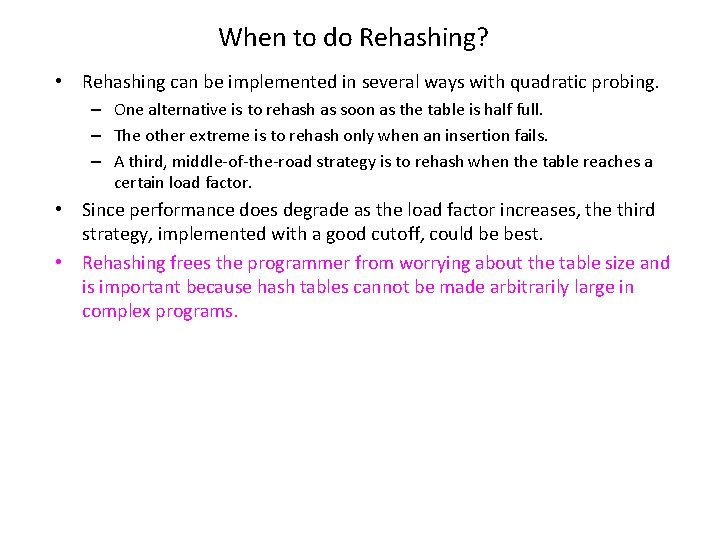 When to do Rehashing?

• Rehashing can be implemented in several ways with quadratic probing.
– One alternative is to rehash as soon as the table is half full.
– The other extreme is to rehash only when an insertion fails.
– A third, middle-of-the-road strategy is to rehash when the table reaches a certain load factor.

• Since performance does degrade as the load factor increases, the third strategy, implemented with a good cutoff, could be best.

• Rehashing frees the programmer from worrying about the table size and is important because hash tables cannot be made arbitrarily large in complex programs.